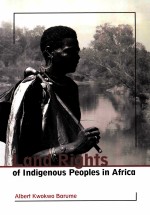 Land Rights
of Indigenous Peoples in Africa

Albert Kwokwo Barume